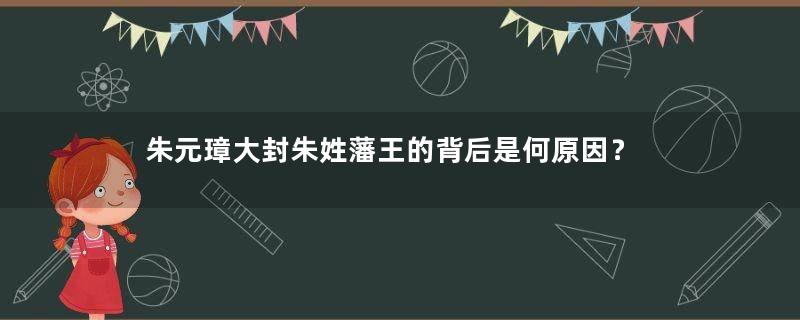 朱元璋大封朱姓藩王的背后是何原因？